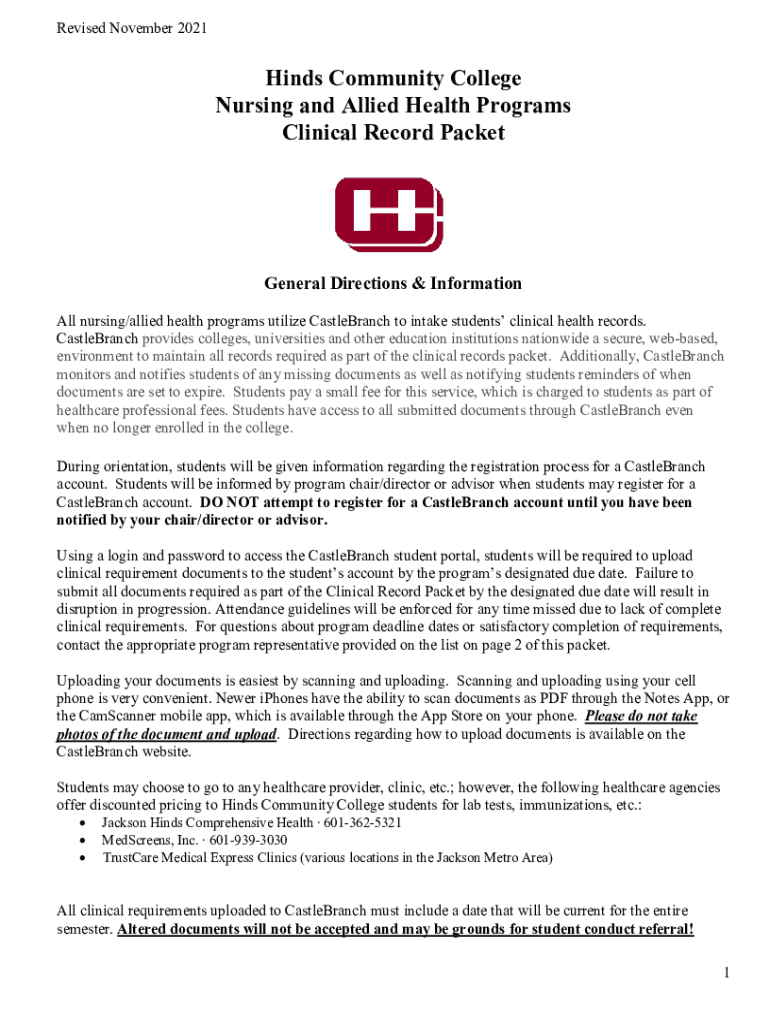 Revised November 2021

Hinds Community College
Nursing and Allied Health Programs
Clinical Record Packet

General Directions & Information

All nursing/allied health programs utilize CastleBranch to intake students' clinical health records. CastleBranch provides colleges, universities and other education institutions nationwide a secure, web-based, environment to maintain all records required as part of the clinical records packet. Additionally, CastleBranch monitors and notifies students of any missing documents as well as notifying students reminders of when documents are set to expire. Students pay a small fee for this service, which is charged to students as part of healthcare professional fees. Students have access to all submitted documents through CastleBranch even when no longer enrolled in the college.

During orientation, students will be given information regarding the registration process for a CastleBranch account. Students will be informed by program chair/director or advisor when students may register for a CastleBranch account. DO NOT attempt to register for a CastleBranch account until you have been notified by your chair/director or advisor.

Using a login and password to access the CastleBranch student portal, students will be required to upload clinical requirement documents to the student's account by the program's designated due date. Failure to submit all documents required as part of the Clinical Record Packet by the designated due date will result in disruption in progression. Attendance guidelines will be enforced for any time missed due to lack of complete clinical requirements. For questions about program deadline dates or satisfactory completion of requirements, contact the appropriate program representative provided on the list on page 2 of this packet.

Uploading your documents is easiest by scanning and uploading. Scanning and uploading using your cell phone is very convenient. Newer iPhones have the ability to scan documents as PDF through the Notes App, or the CamScanner mobile app, which is available through the App Store on your phone. Please do not take photos of the document and upload. Directions regarding how to upload documents is available on the CastleBranch website.

Students may choose to go to any healthcare provider, clinic, etc.; however, the following healthcare agencies offer discounted pricing to Hinds Community College students for lab tests, immunizations, etc.:
• Jackson Hinds Comprehensive Health · 601-362-5321
• MedScreens, Inc. · 601-939-3030
• TrustCare Medical Express Clinics (various locations in the Jackson Metro Area)

All clinical requirements uploaded to CastleBranch must include a date that will be current for the entire semester. Altered documents will not be accepted and may be grounds for student conduct referral!

1